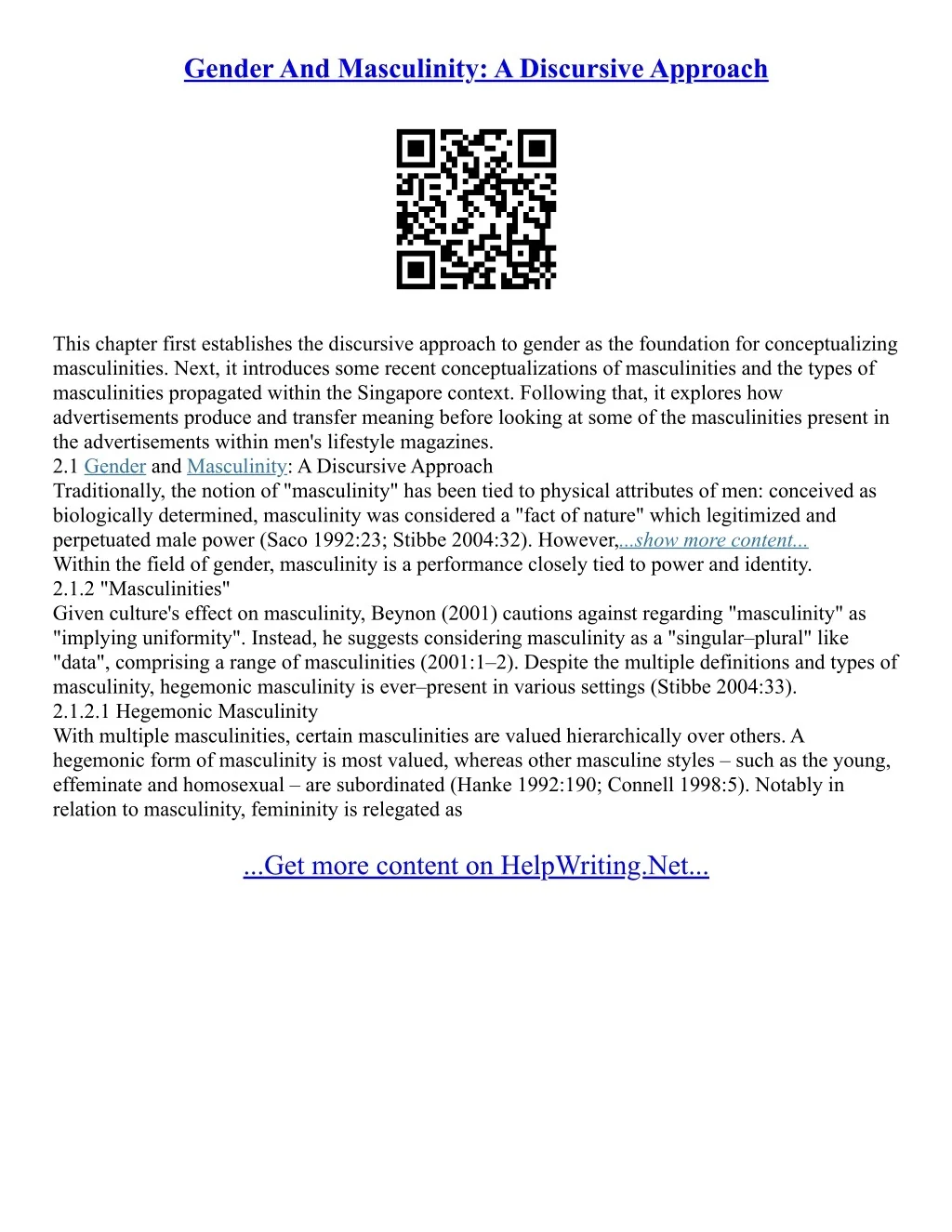 Gender And Masculinity: A Discursive Approach

This chapter first establishes the discursive approach to gender as the foundation for conceptualizing masculinities. Next, it introduces some recent conceptualizations of masculinities and the types of masculinities propagated within the Singapore context. Following that, it explores how advertisements produce and transfer meaning before looking at some of the masculinities present in the advertisements within men's lifestyle magazines.
2.1 Gender and Masculinity: A Discursive Approach
Traditionally, the notion of "masculinity" has been tied to physical attributes of men: conceived as biologically determined, masculinity was considered a "fact of nature" which legitimized and perpetuated male power (Saco 1992:23; Stibbe 2004:32). However,...show more content...
Within the field of gender, masculinity is a performance closely tied to power and identity.
2.1.2 "Masculinities"
Given culture's effect on masculinity, Beynon (2001) cautions against regarding "masculinity" as "implying uniformity". Instead, he suggests considering masculinity as a "singular–plural" like "data", comprising a range of masculinities (2001:1–2). Despite the multiple definitions and types of masculinity, hegemonic masculinity is ever–present in various settings (Stibbe 2004:33).
2.1.2.1 Hegemonic Masculinity
With multiple masculinities, certain masculinities are valued hierarchically over others. A hegemonic form of masculinity is most valued, whereas other masculine styles – such as the young, effeminate and homosexual – are subordinated (Hanke 1992:190; Connell 1998:5). Notably in relation to masculinity, femininity is relegated as

...Get more content on HelpWriting.Net...